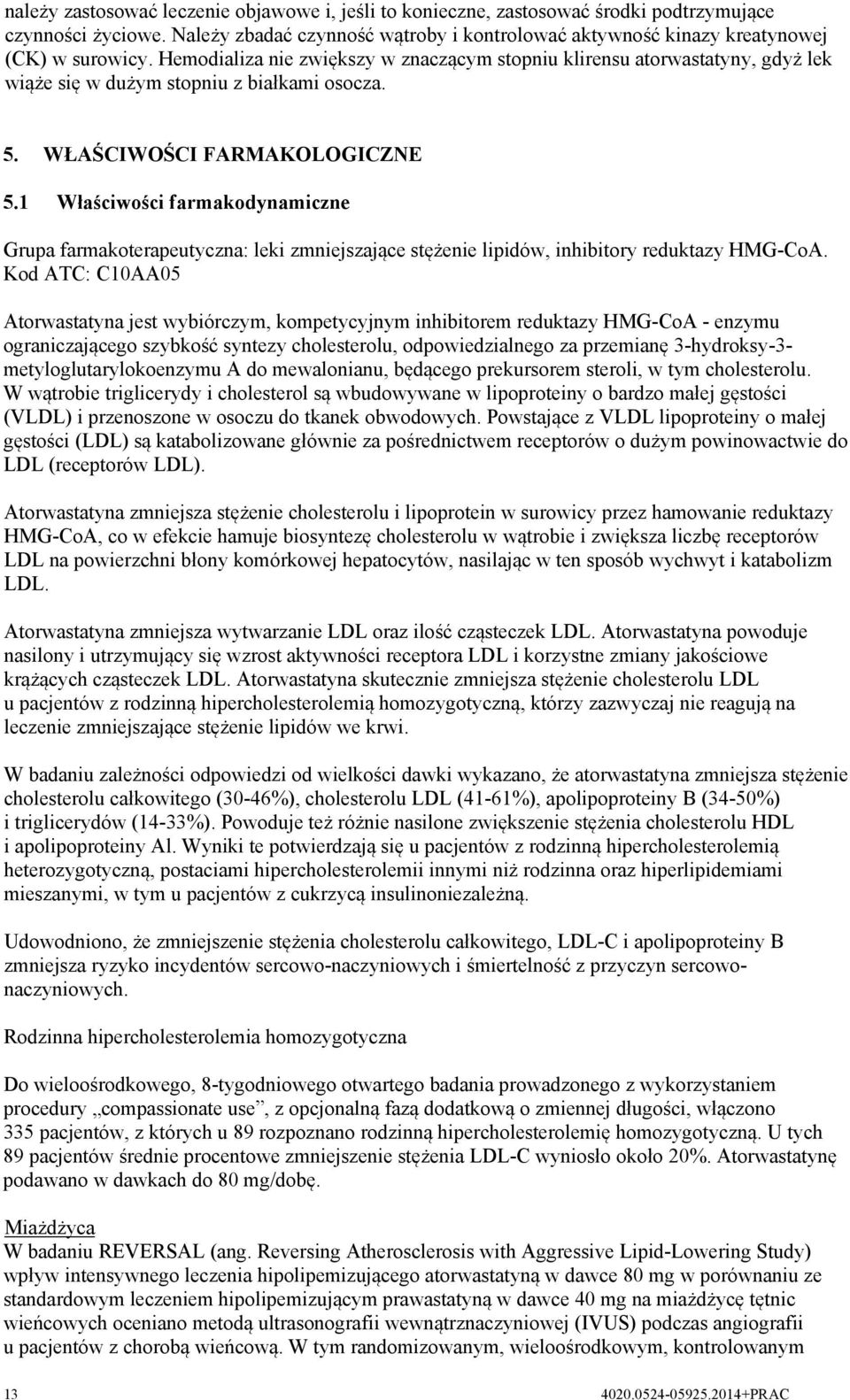 należy zastosować leczenie objawowe i, jeśli to konieczne, zastosować środki podtrzymujące czynności życiowe. Należy zbadać czynność wątroby i kontrolować aktywność kinazy kreatynowej (CK) w surowicy. Hemodializa nie zwiększy w znaczącym stopniu klirensu atorwastatyny, gdyż lek wiąże się w dużym stopniu z białkami osocza.

5. WŁAŚCIWOŚCI FARMAKOLOGICZNE

5.1 Właściwości farmakodynamiczne

Grupa farmakoterapeutyczna: leki zmniejszające stężenie lipidów, inhibitory reduktazy HMG-CoA. Kod ATC: C10AA05

Atorwastatyna jest wybiórczym, kompetycyjnym inhibitorem reduktazy HMG-CoA - enzymu ograniczającego szybkość syntezy cholesterolu, odpowiedzialnego za przemianę 3-hydroksy-3-metyloglutarylokoenzymu A do mewalonianu, będącego prekursorem steroli, w tym cholesterolu. W wątrobie triglicerydy i cholesterol są wbudowywane w lipoproteiny o bardzo małej gęstości (VLDL) i przenoszone w osoczu do tkanek obwodowych. Powstające z VLDL lipoproteiny o małej gęstości (LDL) są katabolizowane głównie za pośrednictwem receptorów o dużym powinowactwie do LDL (receptorów LDL).

Atorwastatyna zmniejsza stężenie cholesterolu i lipoprotein w surowicy przez hamowanie reduktazy HMG-CoA, co w efekcie hamuje biosyntezę cholesterolu w wątrobie i zwiększa liczbę receptorów LDL na powierzchni błony komórkowej hepatocytów, nasilając w ten sposób wychwyt i katabolizm LDL.

Atorwastatyna zmniejsza wytwarzanie LDL oraz ilość cząsteczek LDL. Atorwastatyna powoduje nasilony i utrzymujący się wzrost aktywności receptora LDL i korzystne zmiany jakościowe krążących cząsteczek LDL. Atorwastatyna skutecznie zmniejsza stężenie cholesterolu LDL u pacjentów z rodzinną hipercholesterolemią homozygotyczną, którzy zazwyczaj nie reagują na leczenie zmniejszające stężenie lipidów we krwi.

W badaniu zależności odpowiedzi od wielkości dawki wykazano, że atorwastatyna zmniejsza stężenie cholesterolu całkowitego (30-46%), cholesterolu LDL (41-61%), apolipoproteiny B (34-50%) i triglicerydów (14-33%). Powoduje też różnie nasilone zwiększenie stężenia cholesterolu HDL i apolipoproteiny Al. Wyniki te potwierdzają się u pacjentów z rodzinną hipercholesterolemią heterozygotyczną, postaciami hipercholesterolemii innymi niż rodzinna oraz hiperlipidemiami mieszanymi, w tym u pacjentów z cukrzycą insulinoniezależną.

Udowodniono, że zmniejszenie stężenia cholesterolu całkowitego, LDL-C i apolipoproteiny B zmniejsza ryzyko incydentów sercowo-naczyniowych i śmiertelność z przyczyn sercowo-naczyniowych.

Rodzinna hipercholesterolemia homozygotyczna

Do wieloośrodkowego, 8-tygodniowego otwartego badania prowadzonego z wykorzystaniem procedury „compassionate use”, z opcjonalną fazą dodatkową o zmiennej długości, włączono 335 pacjentów, z których u 89 rozpoznano rodzinną hipercholesterolemię homozygotyczną. U tych 89 pacjentów średnie procentowe zmniejszenie stężenia LDL-C wyniosło około 20%. Atorwastatynę podawano w dawkach do 80 mg/dobę.

Miażdżyca
W badaniu REVERSAL (ang. Reversing Atherosclerosis with Aggressive Lipid-Lowering Study) wpływ intensywnego leczenia hipolipemizującego atorwastatyną w dawce 80 mg w porównaniu ze standardowym leczeniem hipolipemizującym prawastatyną w dawce 40 mg na miażdżycę tętnic wieńcowych oceniano metodą ultrasonografii wewnątrznaczyniowej (IVUS) podczas angiografii u pacjentów z chorobą wieńcową. W tym randomizowanym, wieloośrodkowym, kontrolowanym

13 4020.0524-05925.2014+PRAC